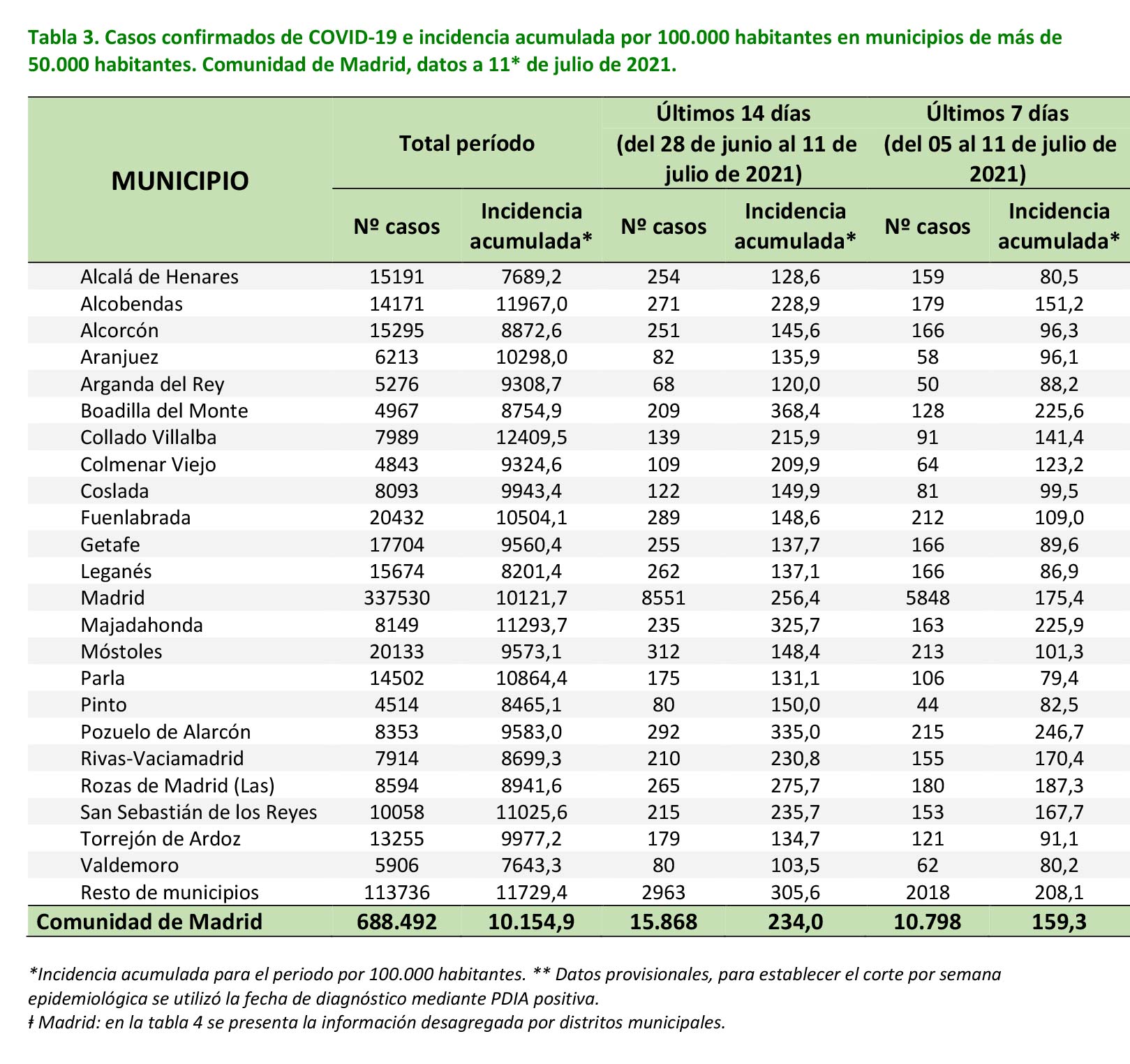 Tabla 3. Casos confirmados de COVID-19 e incidencia acumulada por 100.000 habitantes en municipios de más de 50.000 habitantes. Comunidad de Madrid, datos a 11* de julio de 2021.

| MUNICIPIO | Total período Nº casos | Total período Incidencia acumulada* | Últimos 14 días (del 28 de junio al 11 de julio de 2021) Nº casos | Últimos 14 días (del 28 de junio al 11 de julio de 2021) Incidencia acumulada* | Últimos 7 días (del 05 al 11 de julio de 2021) Nº casos | Últimos 7 días (del 05 al 11 de julio de 2021) Incidencia acumulada* |
|---|---|---|---|---|---|---|
| Alcalá de Henares | 15191 | 7689,2 | 254 | 128,6 | 159 | 80,5 |
| Alcobendas | 14171 | 11967,0 | 271 | 228,9 | 179 | 151,2 |
| Alcorcón | 15295 | 8872,6 | 251 | 145,6 | 166 | 96,3 |
| Aranjuez | 6213 | 10298,0 | 82 | 135,9 | 58 | 96,1 |
| Arganda del Rey | 5276 | 9308,7 | 68 | 120,0 | 50 | 88,2 |
| Boadilla del Monte | 4967 | 8754,9 | 209 | 368,4 | 128 | 225,6 |
| Collado Villalba | 7989 | 12409,5 | 139 | 215,9 | 91 | 141,4 |
| Colmenar Viejo | 4843 | 9324,6 | 109 | 209,9 | 64 | 123,2 |
| Coslada | 8093 | 9943,4 | 122 | 149,9 | 81 | 99,5 |
| Fuenlabrada | 20432 | 10504,1 | 289 | 148,6 | 212 | 109,0 |
| Getafe | 17704 | 9560,4 | 255 | 137,7 | 166 | 89,6 |
| Leganés | 15674 | 8201,4 | 262 | 137,1 | 166 | 86,9 |
| Madrid | 337530 | 10121,7 | 8551 | 256,4 | 5848 | 175,4 |
| Majadahonda | 8149 | 11293,7 | 235 | 325,7 | 163 | 225,9 |
| Móstoles | 20133 | 9573,1 | 312 | 148,4 | 213 | 101,3 |
| Parla | 14502 | 10864,4 | 175 | 131,1 | 106 | 79,4 |
| Pinto | 4514 | 8465,1 | 80 | 150,0 | 44 | 82,5 |
| Pozuelo de Alarcón | 8353 | 9583,0 | 292 | 335,0 | 215 | 246,7 |
| Rivas-Vaciamadrid | 7914 | 8699,3 | 210 | 230,8 | 155 | 170,4 |
| Rozas de Madrid (Las) | 8594 | 8941,6 | 265 | 275,7 | 180 | 187,3 |
| San Sebastián de los Reyes | 10058 | 11025,6 | 215 | 235,7 | 153 | 167,7 |
| Torrejón de Ardoz | 13255 | 9977,2 | 179 | 134,7 | 121 | 91,1 |
| Valdemoro | 5906 | 7643,3 | 80 | 103,5 | 62 | 80,2 |
| Resto de municipios | 113736 | 11729,4 | 2963 | 305,6 | 2018 | 208,1 |
| Comunidad de Madrid | 688.492 | 10.154,9 | 15.868 | 234,0 | 10.798 | 159,3 |

*Incidencia acumulada para el periodo por 100.000 habitantes. ** Datos provisionales, para establecer el corte por semana epidemiológica se utilizó la fecha de diagnóstico mediante PDIA positiva.
ǂ Madrid: en la tabla 4 se presenta la información desagregada por distritos municipales.